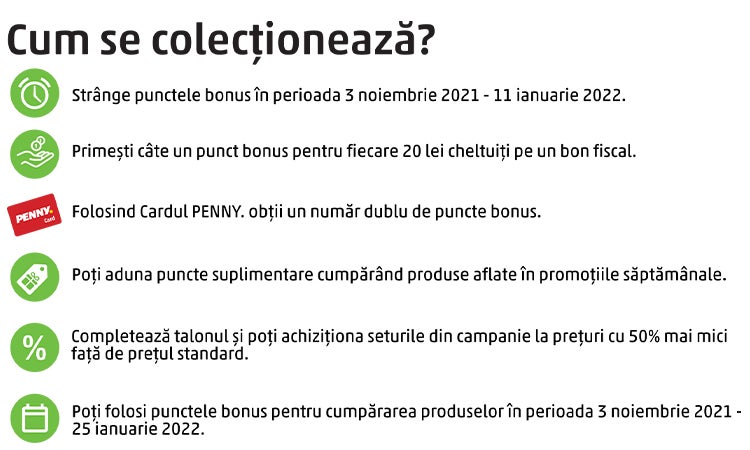 Cum se colecționează?

Strânge punctele bonus în perioada 3 noiembrie 2021 - 11 ianuarie 2022.

Primești câte un punct bonus pentru fiecare 20 lei cheltuiți pe un bon fiscal.

PENNY. Card

Folosind Cardul PENNY. obții un număr dublu de puncte bonus.

Poți aduna puncte suplimentare cumpărând produse aflate în promoțiile săptămânale.

%

Completează talonul și poți achiziționa seturile din campanie la prețuri cu 50% mai mici față de prețul standard.

Poți folosi punctele bonus pentru cumpărarea produselor în perioada 3 noiembrie 2021 - 25 ianuarie 2022.